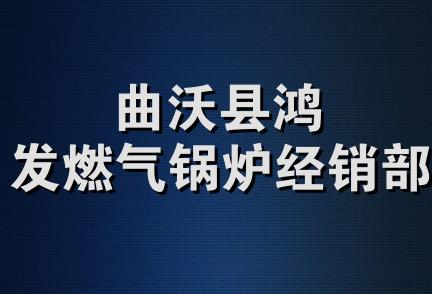 曲沃县鸿
发燃气锅炉经销部